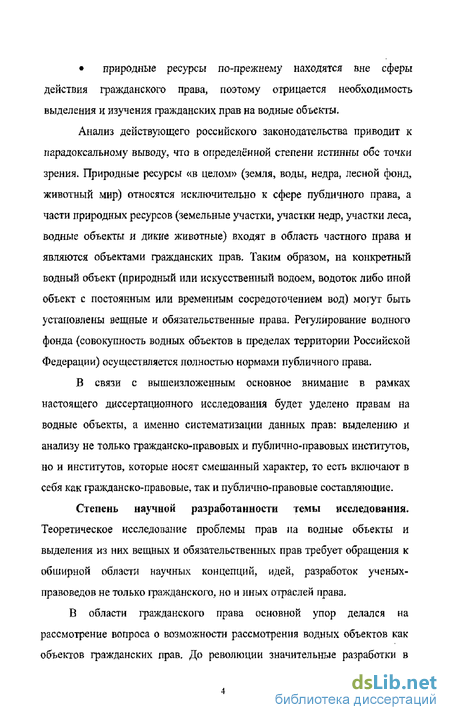 • природные ресурсы по-прежнему находятся вне сферы действия гражданского права, поэтому отрицается необходимость выделения и изучения гражданских прав на водные объекты.

Анализ действующего российского законодательства приводит к парадоксальному выводу, что в определённой степени истинны обе точки зрения. Природные ресурсы «в целом» (земля, воды, недра, лесной фонд, животный мир) относятся исключительно к сфере публичного права, а части природных ресурсов (земельные участки, участки недр, участки леса, водные объекты и дикие животные) входят в область частного права и являются объектами гражданских прав. Таким образом, на конкретный водный объект (природный или искусственный водоем, водоток либо иной объект с постоянным или временным сосредоточением вод) могут быть установлены вещные и обязательственные права. Регулирование водного фонда (совокупность водных объектов в пределах территории Российской Федерации) осуществляется полностью нормами публичного права.

В связи с вышеизложенным основное внимание в рамках настоящего диссертационного исследования будет уделено правам на водные объекты, а именно систематизации данных прав: выделению и анализу не только гражданско-правовых и публично-правовых институтов, но и институтов, которые носят смешанный характер, то есть включают в себя как гражданско-правовые, так и публично-правовые составляющие.

Степень научной разработанности темы исследования. Теоретическое исследование проблемы прав на водные объекты и выделения из них вещных и обязательственных прав требует обращения к обширной области научных концепций, идей, разработок ученых-правоведов не только гражданского, но и иных отраслей права.

В области гражданского права основной упор делался на рассмотрение вопроса о возможности рассмотрения водных объектов как объектов гражданских прав. До революции значительные разработки в

4

dsLib.net
библиотека диссертаций